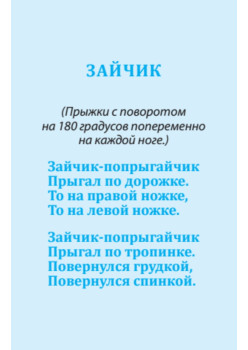 ЗАЙЧИК

(Прыжки с поворотом на 180 градусов попеременно на каждой ноге.)

Зайчик-попрыгайчик
Прыгал по дорожке.
То на правой ножке,
То на левой ножке.

Зайчик-попрыгайчик
Прыгал по тропинке.
Повернулся грудкой,
Повернулся спинкой.